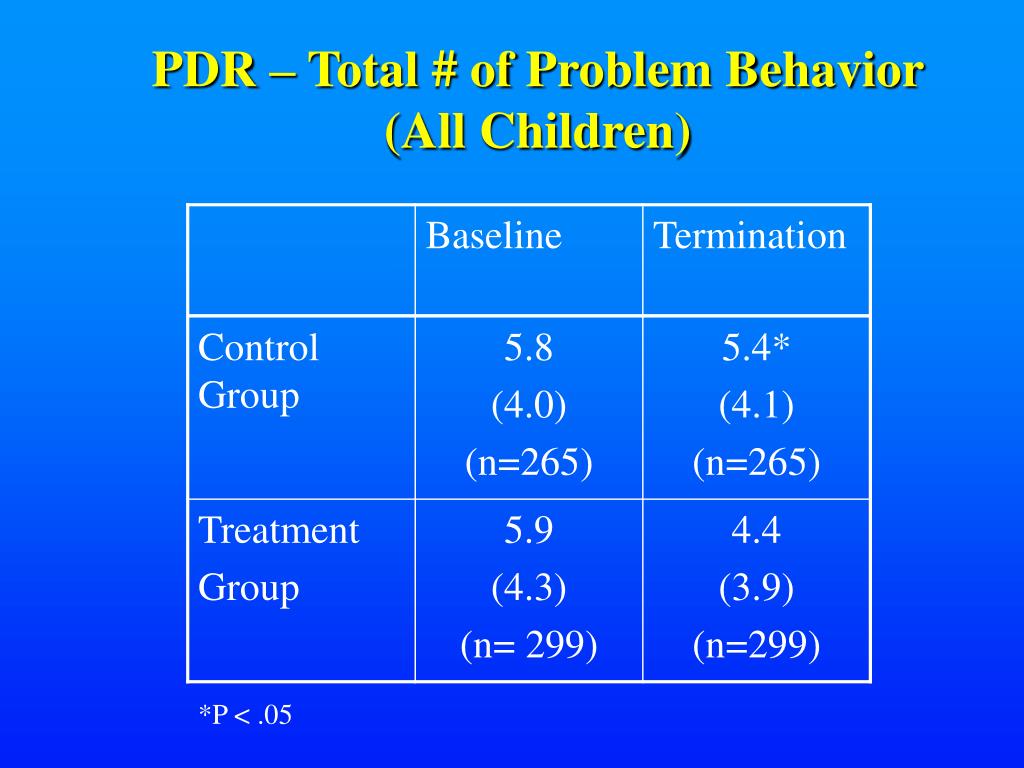 PDR – Total # of Problem Behavior (All Children)

| | Baseline | Termination |
|---|---|---|
| Control Group | 5.8 (4.0) (n=265) | 5.4* (4.1) (n=265) |
| Treatment Group | 5.9 (4.3) (n= 299) | 4.4 (3.9) (n=299) |

*P < .05